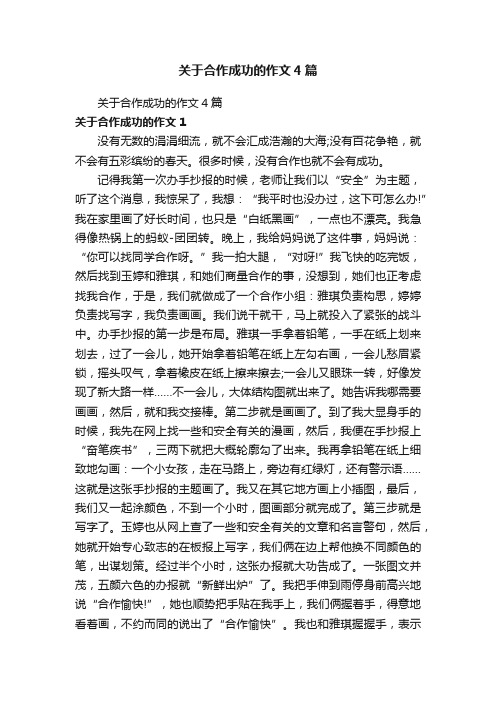 关于合作成功的作文4篇

关于合作成功的作文4篇

关于合作成功的作文1

没有无数的涓涓细流，就不会汇成浩瀚的大海;没有百花争艳，就不会有五彩缤纷的春天。很多时候，没有合作也就不会有成功。

记得我第一次办手抄报的时候，老师让我们以“安全”为主题，听了这个消息，我惊呆了，我想：“我平时也没办过，这下可怎么办!”我在家里画了好长时间，也只是“白纸黑画”，一点也不漂亮。我急得像热锅上的蚂蚁-团团转。晚上，我给妈妈说了这件事，妈妈说：“你可以找同学合作呀。”我一拍大腿，“对呀!”我飞快的吃完饭，然后找到玉婷和雅琪，和她们商量合作的事，没想到，她们也正考虑找我合作，于是，我们就做成了一个合作小组：雅琪负责构思，婷婷负责找写字，我负责画画。我们说干就干，马上就投入了紧张的战斗中。办手抄报的第一步是布局。雅琪一手拿着铅笔，一手在纸上划来划去，过了一会儿，她开始拿着铅笔在纸上左勾右画，一会儿愁眉紧锁，摇头叹气，拿着橡皮在纸上擦来擦去;一会儿又眼珠一转，好像发现了新大路一样……不一会儿，大体结构图就出来了。她告诉我哪需要画画，然后，就和我交接棒。第二步就是画画了。到了我大显身手的时候，我先在网上找一些和安全有关的漫画，然后，我便在手抄报上“奋笔疾书”，三两下就把大概轮廓勾了出来。我再拿铅笔在纸上细致地勾画：一个小女孩，走在马路上，旁边有红绿灯，还有警示语……这就是这张手抄报的主题画了。我又在其它地方画上小插图，最后，我们又一起涂颜色，不到一个小时，图画部分就完成了。第三步就是写字了。玉婷也从网上查了一些和安全有关的文章和名言警句，然后，她就开始专心致志的在板报上写字，我们俩在边上帮他换不同颜色的笔，出谋划策。经过半个小时，这张办报就大功告成了。一张图文并茂，五颜六色的办报就“新鲜出炉”了。我把手伸到雨停身前高兴地说“合作愉快!”，她也顺势把手贴在我手上，我们俩握着手，得意地看着画，不约而同的说出了“合作愉快”。我也和雅琪握握手，表示